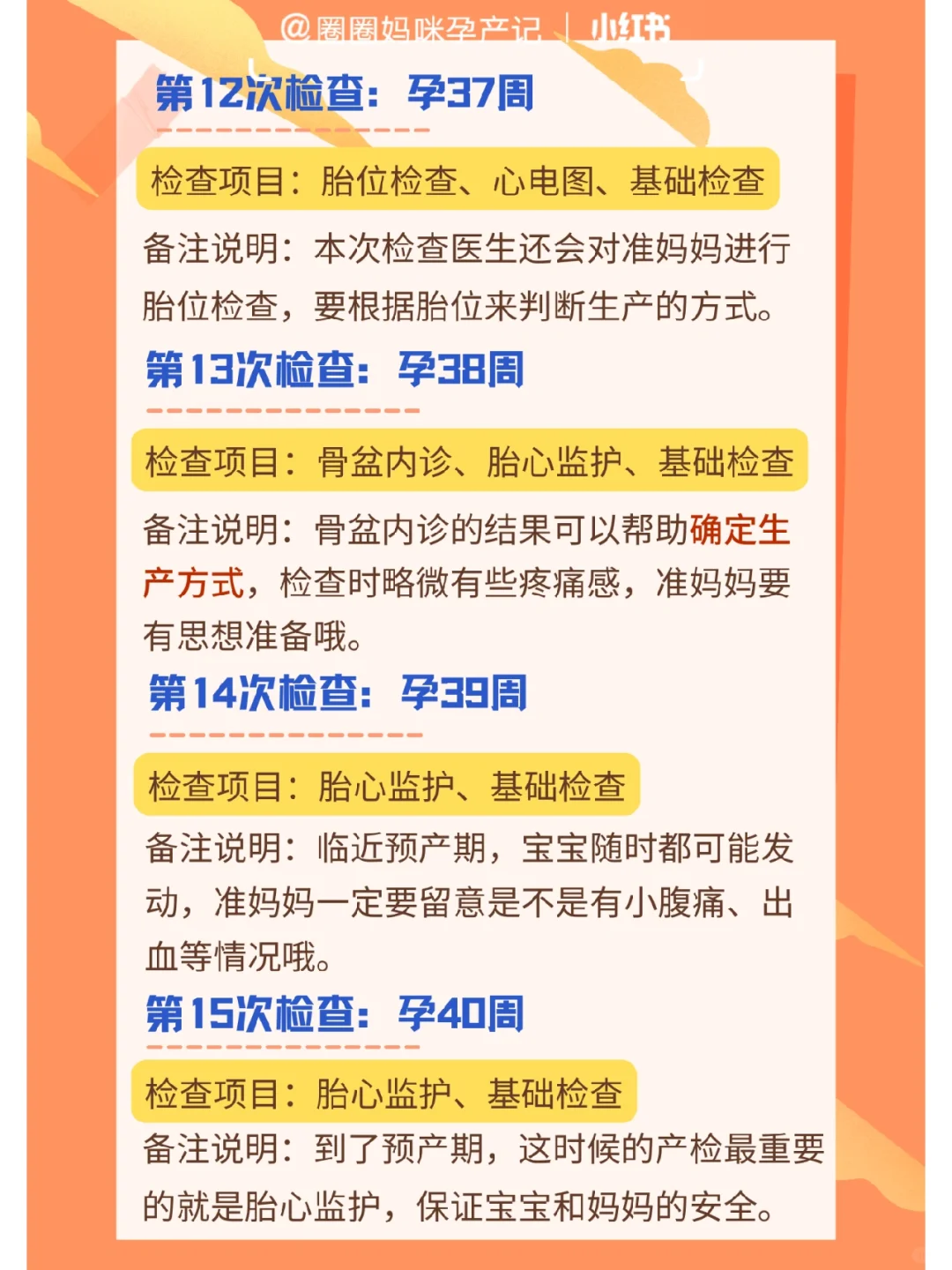 @圈圈妈咪孕产记 | 小红书

第12次检查：孕37周

检查项目：胎位检查、心电图、基础检查

备注说明：本次检查医生还会对准妈妈进行胎位检查，要根据胎位来判断生产的方式。

第13次检查：孕38周

检查项目：骨盆内诊、胎心监护、基础检查

备注说明：骨盆内诊的结果可以帮助确定生产方式，检查时略微有些疼痛感，准妈妈要有思想准备哦。

第14次检查：孕39周

检查项目：胎心监护、基础检查

备注说明：临近预产期，宝宝随时都可能发动，准妈妈一定要留意是不是有小腹痛、出血等情况哦。

第15次检查：孕40周

检查项目：胎心监护、基础检查

备注说明：到了预产期，这时候的产检最重要的就是胎心监护，保证宝宝和妈妈的安全。